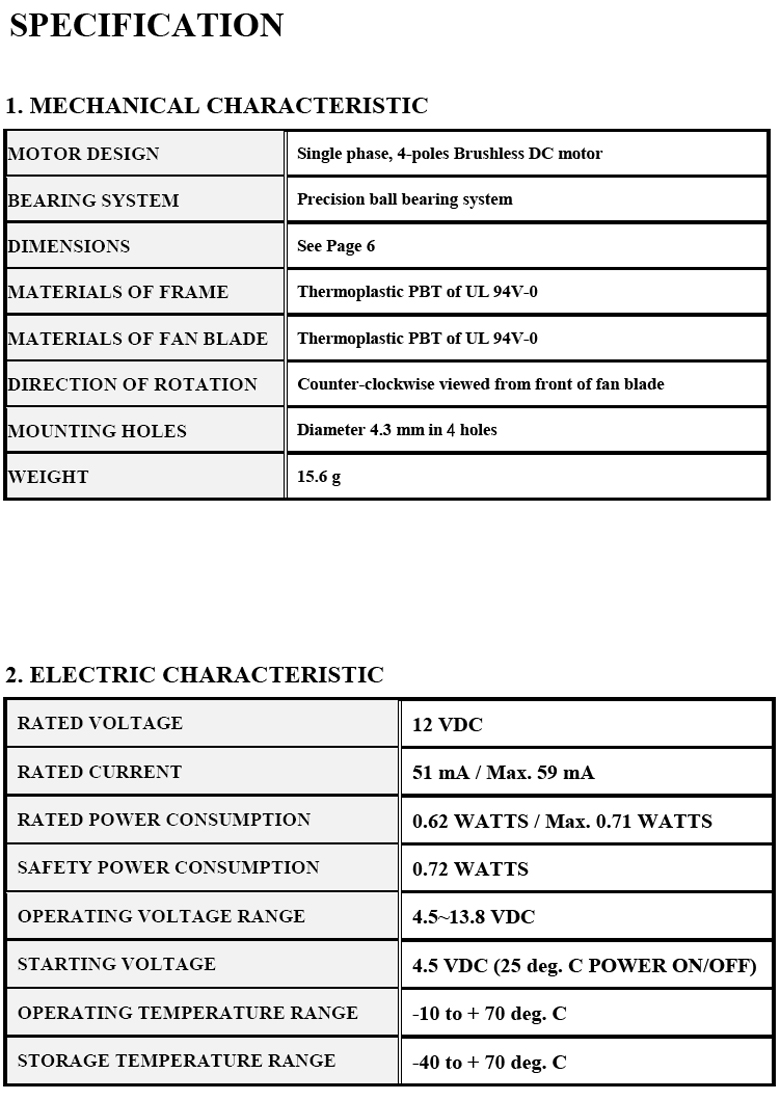 SPECIFICATION

1. MECHANICAL CHARACTERISTIC

| MOTOR DESIGN | Single phase, 4-poles Brushless DC motor |
|---|---|
| BEARING SYSTEM | Precision ball bearing system |
| DIMENSIONS | See Page 6 |
| MATERIALS OF FRAME | Thermoplastic PBT of UL 94V-0 |
| MATERIALS OF FAN BLADE | Thermoplastic PBT of UL 94V-0 |
| DIRECTION OF ROTATION | Counter-clockwise viewed from front of fan blade |
| MOUNTING HOLES | Diameter 4.3 mm in 4 holes |
| WEIGHT | 15.6 g |

2. ELECTRIC CHARACTERISTIC

| RATED VOLTAGE | 12 VDC |
|---|---|
| RATED CURRENT | 51 mA / Max. 59 mA |
| RATED POWER CONSUMPTION | 0.62 WATTS / Max. 0.71 WATTS |
| SAFETY POWER CONSUMPTION | 0.72 WATTS |
| OPERATING VOLTAGE RANGE | 4.5~13.8 VDC |
| STARTING VOLTAGE | 4.5 VDC (25 deg. C POWER ON/OFF) |
| OPERATING TEMPERATURE RANGE | -10 to + 70 deg. C |
| STORAGE TEMPERATURE RANGE | -40 to + 70 deg. C |